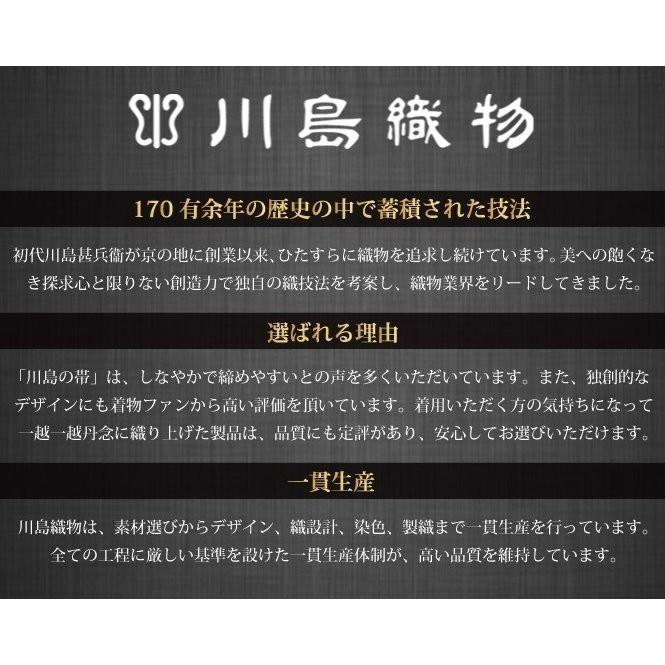 川島織物

170 有余年の歴史の中で蓄積された技法

初代川島甚兵衞が京の地に創業以来、ひたすらに織物を追求し続けています。美への飽くなき探求心と限りない創造力で独自の織技法を考案し、織物業界をリードしてきました。

選ばれる理由

「川島の帯」は、しなやかで締めやすいとの声を多くいただいています。また、独創的なデザインにも着物ファンから高い評価を頂いています。着用いただく方の気持ちになって一越一越丹念に織り上げた製品は、品質にも定評があり、安心してお選びいただけます。

一貫生産

川島織物は、素材選びからデザイン、織設計、染色、製織まで一貫生産を行っています。全ての工程に厳しい基準を設けた一貫生産体制が、高い品質を維持しています。